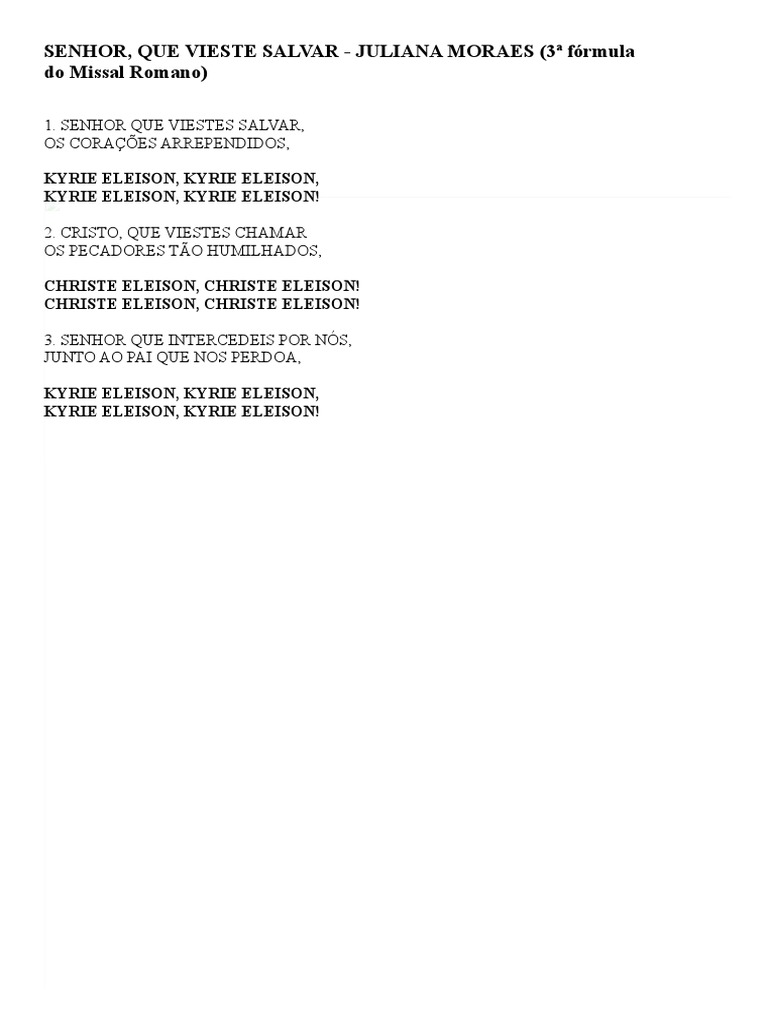 SENHOR, QUE VIESTE SALVAR - JULIANA MORAES (3ª fórmula do Missal Romano)

1. SENHOR QUE VIESTES SALVAR,
OS CORAÇÕES ARREPENDIDOS,

KYRIE ELEISON, KYRIE ELEISON,
KYRIE ELEISON, KYRIE ELEISON!

2. CRISTO, QUE VIESTES CHAMAR
OS PECADORES TÃO HUMILHADOS,

CHRISTE ELEISON, CHRISTE ELEISON!
CHRISTE ELEISON, CHRISTE ELEISON!

3. SENHOR QUE INTERCEDEIS POR NÓS,
JUNTO AO PAI QUE NOS PERDOA,

KYRIE ELEISON, KYRIE ELEISON,
KYRIE ELEISON, KYRIE ELEISON!